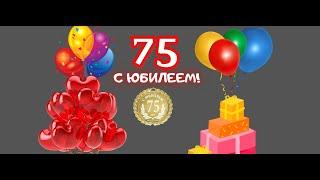 75
С ЮБИЛЕЕМ!
75